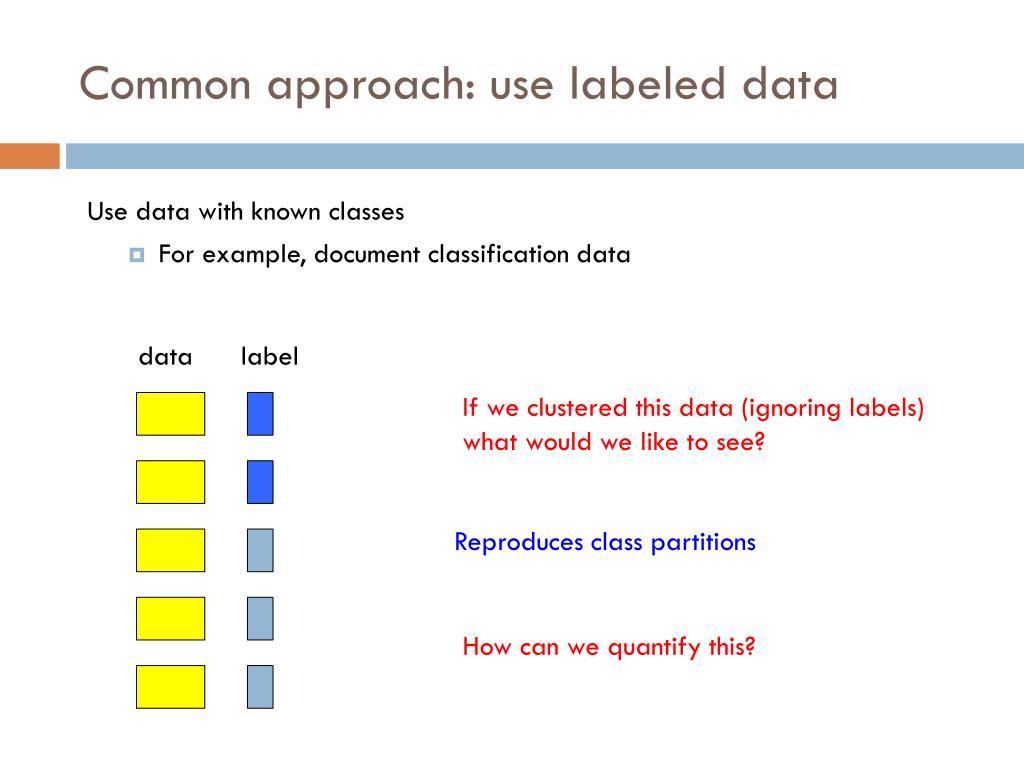 Common approach: use labeled data

Use data with known classes

For example, document classification data

data label

If we clustered this data (ignoring labels) what would we like to see?

Reproduces class partitions

How can we quantify this?